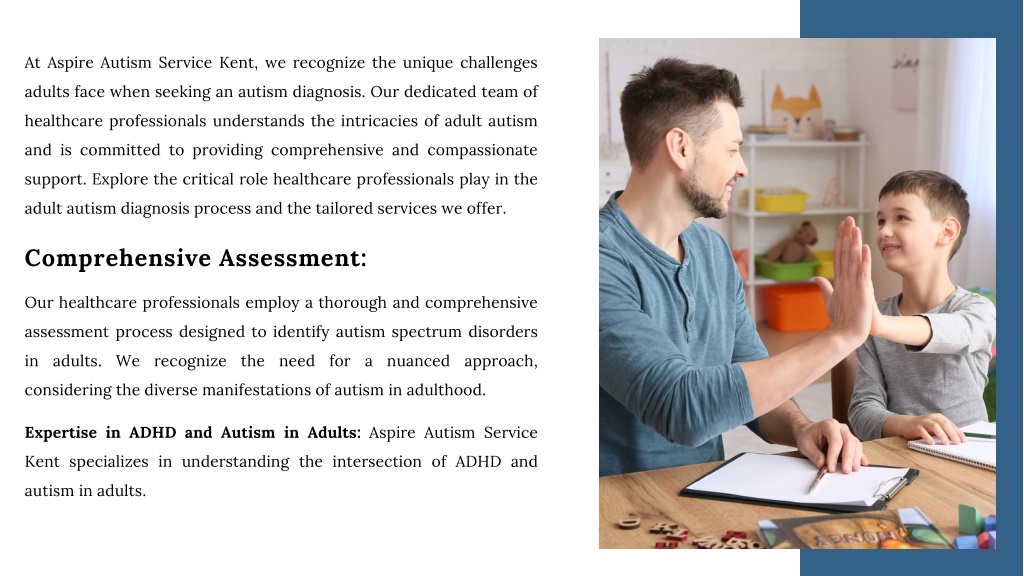 At Aspire Autism Service Kent, we recognize the unique challenges adults face when seeking an autism diagnosis. Our dedicated team of healthcare professionals understands the intricacies of adult autism and is committed to providing comprehensive and compassionate support. Explore the critical role healthcare professionals play in the adult autism diagnosis process and the tailored services we offer.

Comprehensive Assessment:

Our healthcare professionals employ a thorough and comprehensive assessment process designed to identify autism spectrum disorders in adults. We recognize the need for a nuanced approach, considering the diverse manifestations of autism in adulthood.

Expertise in ADHD and Autism in Adults: Aspire Autism Service Kent specializes in understanding the intersection of ADHD and autism in adults.